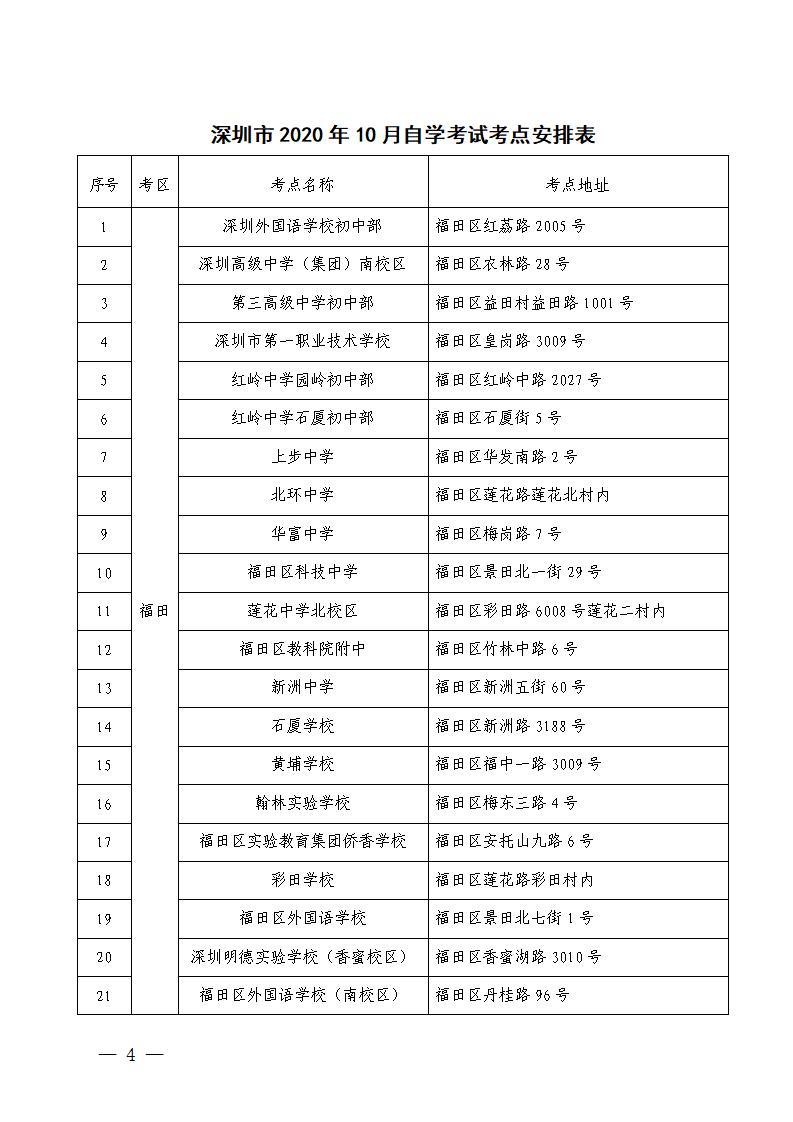 深圳市 2020 年 10 月自学考试考点安排表

| 序号 | 考区 | 考点名称 | 考点地址 |
|---|---|---|---|
| 1 | 福田 | 深圳外国语学校初中部 | 福田区红荔路 2005 号 |
| 2 | | 深圳高级中学（集团）南校区 | 福田区农林路 28 号 |
| 3 | | 第三高级中学初中部 | 福田区益田村益田路 1001 号 |
| 4 | | 深圳市第一职业技术学校 | 福田区皇岗路 3009 号 |
| 5 | | 红岭中学园岭初中部 | 福田区红岭中路 2027 号 |
| 6 | | 红岭中学石厦初中部 | 福田区石厦街 5 号 |
| 7 | | 上步中学 | 福田区华发南路 2 号 |
| 8 | | 北环中学 | 福田区莲花路莲花北村内 |
| 9 | | 华富中学 | 福田区梅岗路 7 号 |
| 10 | | 福田区科技中学 | 福田区景田北一街 29 号 |
| 11 | | 莲花中学北校区 | 福田区彩田路 6008 号莲花二村内 |
| 12 | | 福田区教科院附中 | 福田区竹林中路 6 号 |
| 13 | | 新洲中学 | 福田区新洲五街 60 号 |
| 14 | | 石厦学校 | 福田区新洲路 3188 号 |
| 15 | | 黄埔学校 | 福田区福中一路 3009 号 |
| 16 | | 翰林实验学校 | 福田区梅东三路 4 号 |
| 17 | | 福田区实验教育集团侨香学校 | 福田区安托山九路 6 号 |
| 18 | | 彩田学校 | 福田区莲花路彩田村内 |
| 19 | | 福田区外国语学校 | 福田区景田北七街 1 号 |
| 20 | | 深圳明德实验学校（香蜜校区） | 福田区香蜜湖路 3010 号 |
| 21 | | 福田区外国语学校（南校区） | 福田区丹桂路 96 号 |

— 4 —